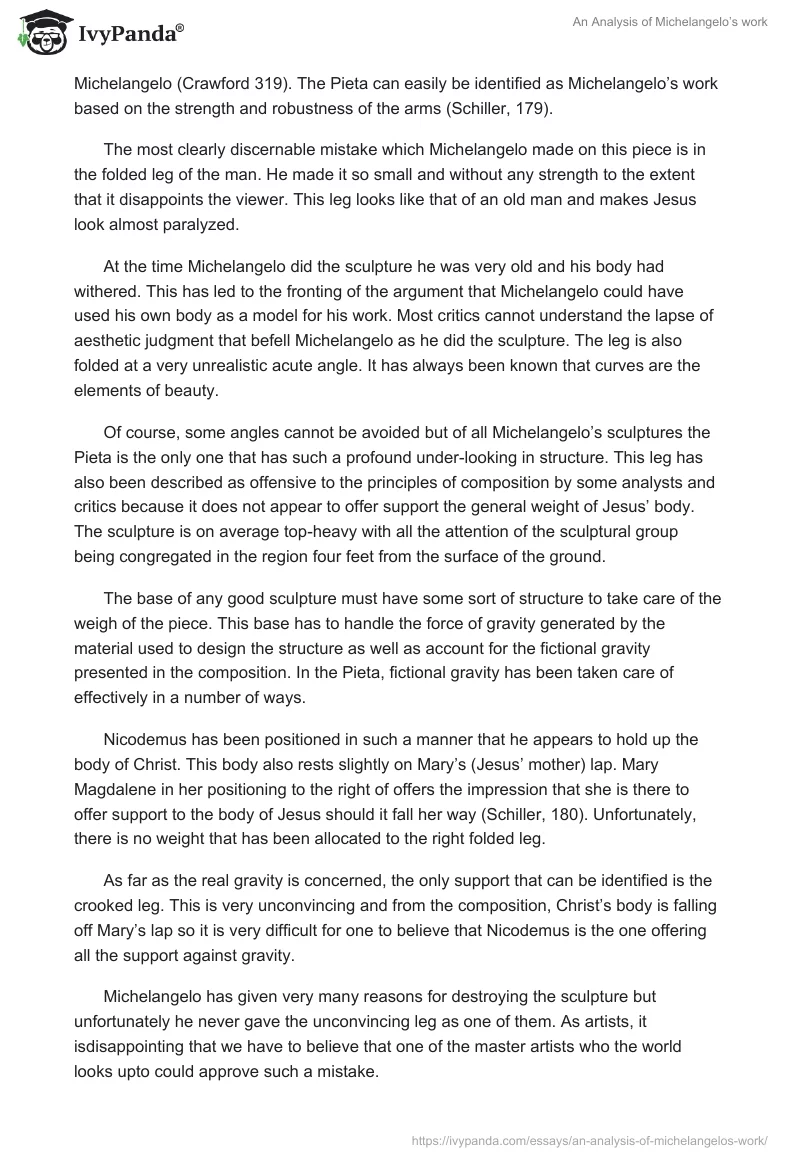 IvyPanda®

An Analysis of Michelangelo's work

Michelangelo (Crawford 319). The Pieta can easily be identified as Michelangelo's work based on the strength and robustness of the arms (Schiller, 179).

The most clearly discernable mistake which Michelangelo made on this piece is in the folded leg of the man. He made it so small and without any strength to the extent that it disappoints the viewer. This leg looks like that of an old man and makes Jesus look almost paralyzed.

At the time Michelangelo did the sculpture he was very old and his body had withered. This has led to the fronting of the argument that Michelangelo could have used his own body as a model for his work. Most critics cannot understand the lapse of aesthetic judgment that befell Michelangelo as he did the sculpture. The leg is also folded at a very unrealistic acute angle. It has always been known that curves are the elements of beauty.

Of course, some angles cannot be avoided but of all Michelangelo's sculptures the Pieta is the only one that has such a profound under-looking in structure. This leg has also been described as offensive to the principles of composition by some analysts and critics because it does not appear to offer support the general weight of Jesus' body. The sculpture is on average top-heavy with all the attention of the sculptural group being congregated in the region four feet from the surface of the ground.

The base of any good sculpture must have some sort of structure to take care of the weigh of the piece. This base has to handle the force of gravity generated by the material used to design the structure as well as account for the fictional gravity presented in the composition. In the Pieta, fictional gravity has been taken care of effectively in a number of ways.

Nicodemus has been positioned in such a manner that he appears to hold up the body of Christ. This body also rests slightly on Mary's (Jesus' mother) lap. Mary Magdalene in her positioning to the right of offers the impression that she is there to offer support to the body of Jesus should it fall her way (Schiller, 180). Unfortunately, there is no weight that has been allocated to the right folded leg.

As far as the real gravity is concerned, the only support that can be identified is the crooked leg. This is very unconvincing and from the composition, Christ's body is falling off Mary's lap so it is very difficult for one to believe that Nicodemus is the one offering all the support against gravity.

Michelangelo has given very many reasons for destroying the sculpture but unfortunately he never gave the unconvincing leg as one of them. As artists, it isdisappointing that we have to believe that one of the master artists who the world looks upto could approve such a mistake.

https://ivypanda.com/essays/an-analysis-of-michelangelos-work/